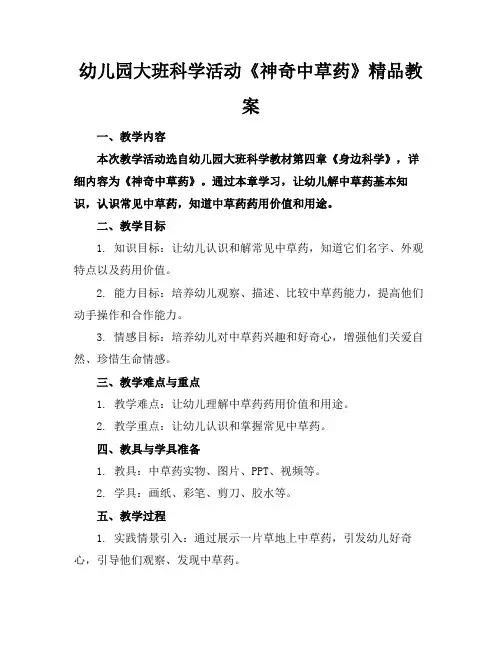 幼儿园大班科学活动《神奇中草药》精品教案

一、教学内容

本次教学活动选自幼儿园大班科学教材第四章《身边科学》，详细内容为《神奇中草药》。通过本章学习，让幼儿解中草药基本知识，认识常见中草药，知道中草药药用价值和用途。

二、教学目标

1. 知识目标：让幼儿认识和解常见中草药，知道它们名字、外观特点以及药用价值。

2. 能力目标：培养幼儿观察、描述、比较中草药能力，提高他们动手操作和合作能力。

3. 情感目标：培养幼儿对中草药兴趣和好奇心，增强他们关爱自然、珍惜生命情感。

三、教学难点与重点

1. 教学难点：让幼儿理解中草药药用价值和用途。

2. 教学重点：让幼儿认识和掌握常见中草药。

四、教具与学具准备

1. 教具：中草药实物、图片、PPT、视频等。

2. 学具：画纸、彩笔、剪刀、胶水等。

五、教学过程

1. 实践情景引入：通过展示一片草地上中草药，引发幼儿好奇心，引导他们观察、发现中草药。